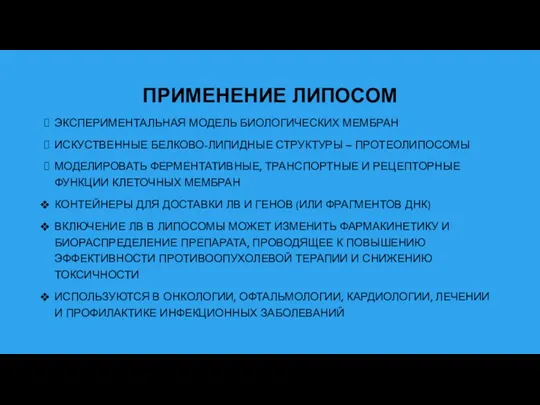 ПРИМЕНЕНИЕ ЛИПОСОМ

ЭКСПЕРИМЕНТАЛЬНАЯ МОДЕЛЬ БИОЛОГИЧЕСКИХ МЕМБРАН

ИСКУСТВЕННЫЕ БЕЛКОВО-ЛИПИДНЫЕ СТРУКТУРЫ – ПРОТЕОЛИПОСОМЫ

МОДЕЛИРОВАТЬ ФЕРМЕНТАТИВНЫЕ, ТРАНСПОРТНЫЕ И РЕЦЕПТОРНЫЕ ФУНКЦИИ КЛЕТОЧНЫХ МЕМБРАН

❖ КОНТЕЙНЕРЫ ДЛЯ ДОСТАВКИ ЛВ И ГЕНОВ (ИЛИ ФРАГМЕНТОВ ДНК)

❖ ВКЛЮЧЕНИЕ ЛВ В ЛИПОСОМЫ МОЖЕТ ИЗМЕНИТЬ ФАРМАКИНЕТИКУ И БИОРАСПРЕДЕЛЕНИЕ ПРЕПАРАТА, ПРОВОДЯЩЕЕ К ПОВЫШЕНИЮ ЭФФЕКТИВНОСТИ ПРОТИВООПУХОЛЕВОЙ ТЕРАПИИ И СНИЖЕНИЮ ТОКСИЧНОСТИ

❖ ИСПОЛЬЗУЮТСЯ В ОНКОЛОГИИ, ОФТАЛЬМОЛОГИИ, КАРДИОЛОГИИ, ЛЕЧЕНИИ И ПРОФИЛАКТИКЕ ИНФЕКЦИОННЫХ ЗАБОЛЕВАНИЙ